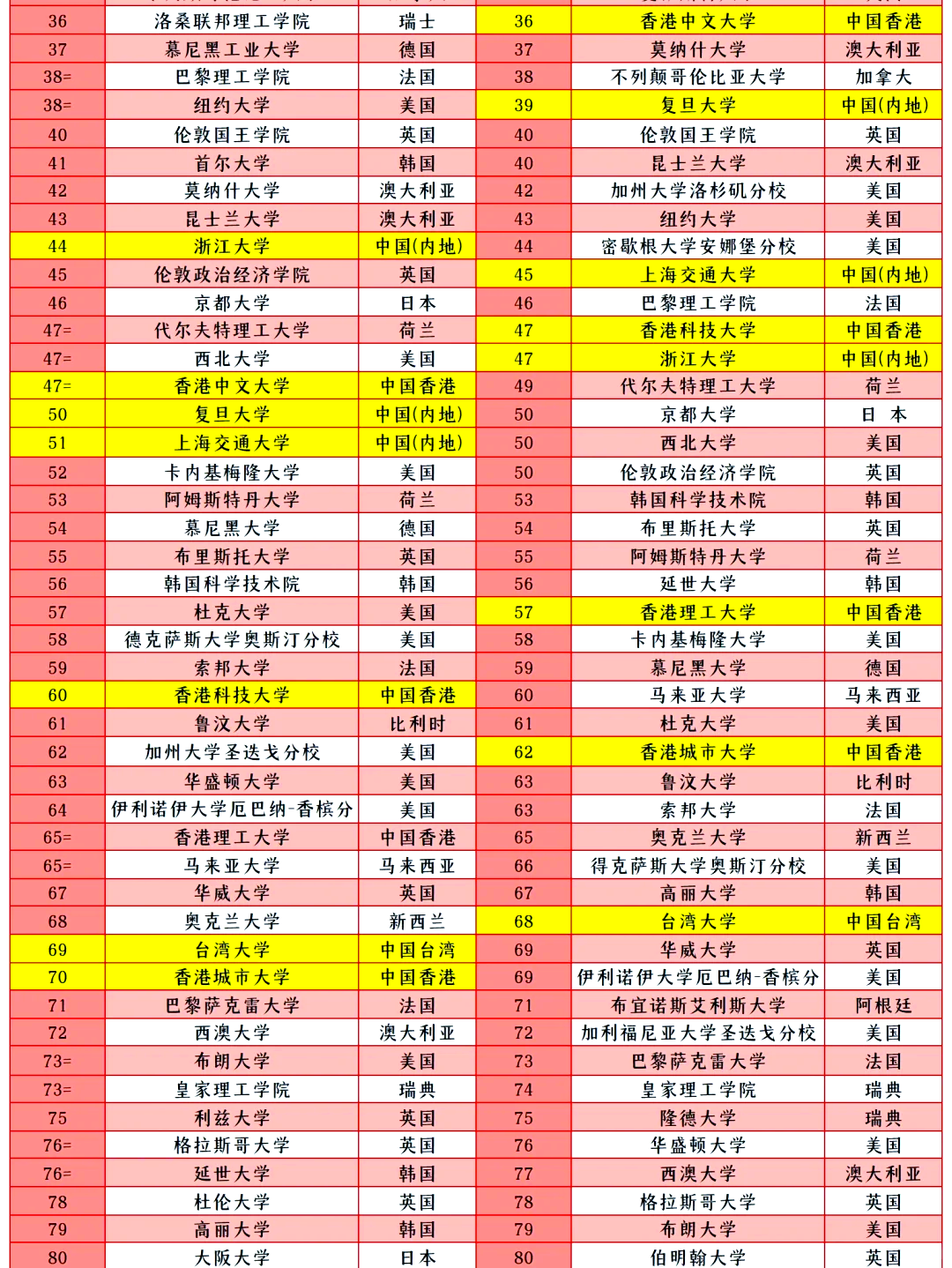 | 36 | 洛桑联邦理工学院 | 瑞士 | 36 | 香港中文大学 | 中国香港 |
|---|---|---|---|---|---|
| 37 | 慕尼黑工业大学 | 德国 | 37 | 莫纳什大学 | 澳大利亚 |
| 38= | 巴黎理工学院 | 法国 | 38 | 不列颠哥伦比亚大学 | 加拿大 |
| 38= | 纽约大学 | 美国 | 39 | 复旦大学 | 中国(内地) |
| 40 | 伦敦国王学院 | 英国 | 40 | 伦敦国王学院 | 英国 |
| 41 | 首尔大学 | 韩国 | 40 | 昆士兰大学 | 澳大利亚 |
| 42 | 莫纳什大学 | 澳大利亚 | 42 | 加州大学洛杉矶分校 | 美国 |
| 43 | 昆士兰大学 | 澳大利亚 | 43 | 纽约大学 | 美国 |
| 44 | 浙江大学 | 中国(内地) | 44 | 密歇根大学安娜堡分校 | 美国 |
| 45 | 伦敦政治经济学院 | 英国 | 45 | 上海交通大学 | 中国(内地) |
| 46 | 京都大学 | 日本 | 46 | 巴黎理工学院 | 法国 |
| 47= | 代尔夫特理工大学 | 荷兰 | 47 | 香港科技大学 | 中国香港 |
| 47= | 西北大学 | 美国 | 47 | 浙江大学 | 中国(内地) |
| 47= | 香港中文大学 | 中国香港 | 49 | 代尔夫特理工大学 | 荷兰 |
| 50 | 复旦大学 | 中国(内地) | 50 | 京都大学 | 日 本 |
| 51 | 上海交通大学 | 中国(内地) | 50 | 西北大学 | 美国 |
| 52 | 卡内基梅隆大学 | 美国 | 50 | 伦敦政治经济学院 | 英国 |
| 53 | 阿姆斯特丹大学 | 荷兰 | 53 | 韩国科学技术院 | 韩国 |
| 54 | 慕尼黑大学 | 德国 | 54 | 布里斯托大学 | 英国 |
| 55 | 布里斯托大学 | 英国 | 55 | 阿姆斯特丹大学 | 荷兰 |
| 56 | 韩国科学技术院 | 韩国 | 56 | 延世大学 | 韩国 |
| 57 | 杜克大学 | 美国 | 57 | 香港理工大学 | 中国香港 |
| 58 | 德克萨斯大学奥斯汀分校 | 美国 | 58 | 卡内基梅隆大学 | 美国 |
| 59 | 索邦大学 | 法国 | 59 | 慕尼黑大学 | 德国 |
| 60 | 香港科技大学 | 中国香港 | 60 | 马来亚大学 | 马来西亚 |
| 61 | 鲁汶大学 | 比利时 | 61 | 杜克大学 | 美国 |
| 62 | 加州大学圣迭戈分校 | 美国 | 62 | 香港城市大学 | 中国香港 |
| 63 | 华盛顿大学 | 美国 | 63 | 鲁汶大学 | 比利时 |
| 64 | 伊利诺伊大学厄巴纳-香槟分 | 美国 | 63 | 索邦大学 | 法国 |
| 65= | 香港理工大学 | 中国香港 | 65 | 奥克兰大学 | 新西兰 |
| 65= | 马来亚大学 | 马来西亚 | 66 | 得克萨斯大学奥斯汀分校 | 美国 |
| 67 | 华威大学 | 英国 | 67 | 高丽大学 | 韩国 |
| 68 | 奥克兰大学 | 新西兰 | 68 | 台湾大学 | 中国台湾 |
| 69 | 台湾大学 | 中国台湾 | 69 | 华威大学 | 英国 |
| 70 | 香港城市大学 | 中国香港 | 69 | 伊利诺伊大学厄巴纳-香槟分 | 美国 |
| 71 | 巴黎萨克雷大学 | 法国 | 71 | 布宜诺斯艾利斯大学 | 阿根廷 |
| 72 | 西澳大学 | 澳大利亚 | 72 | 加利福尼亚大学圣迭戈分校 | 美国 |
| 73= | 布朗大学 | 美国 | 73 | 巴黎萨克雷大学 | 法国 |
| 73= | 皇家理工学院 | 瑞典 | 74 | 皇家理工学院 | 瑞典 |
| 75 | 利兹大学 | 英国 | 75 | 隆德大学 | 瑞典 |
| 76= | 格拉斯哥大学 | 英国 | 76 | 华盛顿大学 | 美国 |
| 76= | 延世大学 | 韩国 | 77 | 西澳大学 | 澳大利亚 |
| 78 | 杜伦大学 | 英国 | 78 | 格拉斯哥大学 | 英国 |
| 79 | 高丽大学 | 韩国 | 79 | 布朗大学 | 美国 |
| 80 | 大阪大学 | 日本 | 80 | 伯明翰大学 | 英国 |